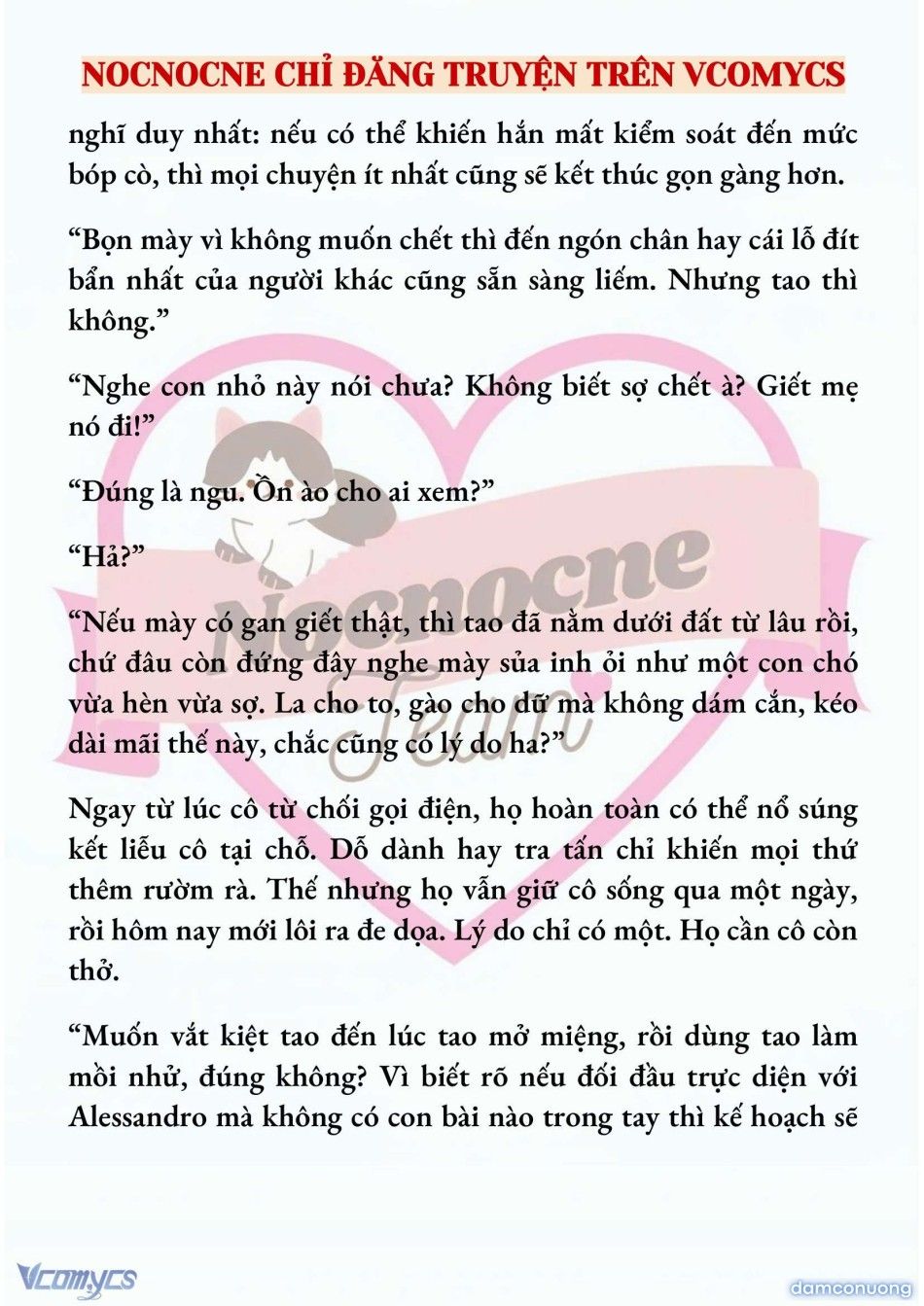 NOCNOCNE CHỈ ĐĂNG TRUYỆN TRÊN VCOMYCS

nghĩ duy nhất: nếu có thể khiến hắn mất kiểm soát đến mức bóp cò, thì mọi chuyện ít nhất cũng sẽ kết thúc gọn gàng hơn.

“Bọn mày vì không muốn chết thì đến ngón chân hay cái lỗ đít bẩn nhất của người khác cũng sẵn sàng liếm. Nhưng tao thì không.”

“Nghe con nhỏ này nói chưa? Không biết sợ chết à? Giết mẹ nó đi!”

“Đúng là ngu. Ồn ào cho ai xem?”

“Hả?”

“Nếu mày có gan giết thật, thì tao đã nằm dưới đất từ lâu rồi, chứ đâu còn đứng đây nghe mày sủa inh ỏi như một con chó vừa hèn vừa sợ. La cho to, gào cho dữ mà không dám cắn, kéo dài mãi thế này, chắc cũng có lý do ha?”

Ngay từ lúc cô từ chối gọi điện, họ hoàn toàn có thể nổ súng kết liễu cô tại chỗ. Dỗ dành hay tra tấn chỉ khiến mọi thứ thêm rườm rà. Thế nhưng họ vẫn giữ cô sống qua một ngày, rồi hôm nay mới lôi ra đe dọa. Lý do chỉ có một. Họ cần cô còn thở.

“Muốn vắt kiệt tao đến lúc tao mở miệng, rồi dùng tao làm mồi nhử, đúng không? Vì biết rõ nếu đối đầu trực diện với Alessandro mà không có con bài nào trong tay thì kế hoạch sẽ

Nocnocne Team

Vcomycs

damconuong